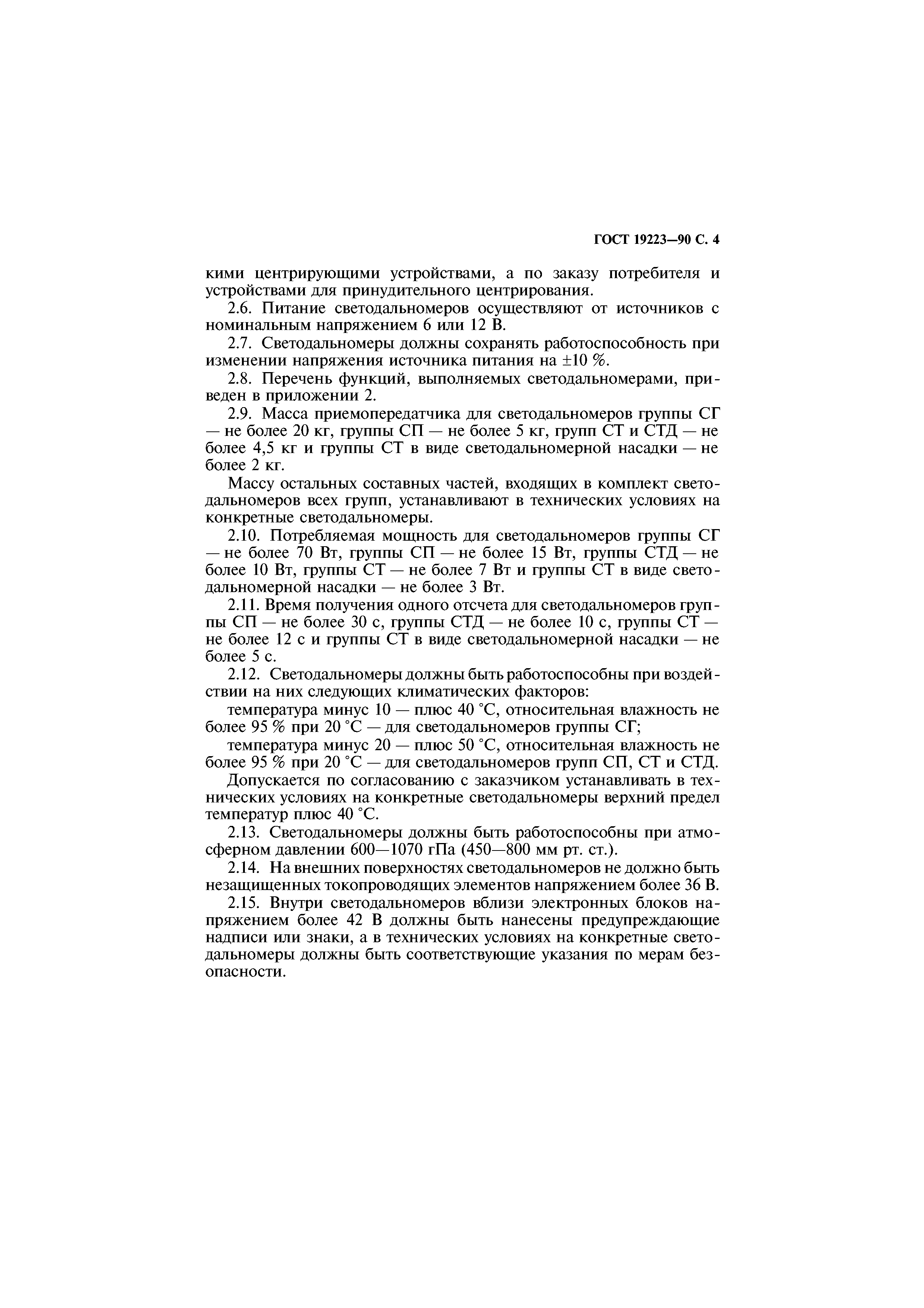 ГОСТ 19223—90 С. 4

кими центрирующими устройствами, а по заказу потребителя и устройствами для принудительного центрирования.

2.6. Питание светодальномеров осуществляют от источников с номинальным напряжением 6 или 12 В.

2.7. Светодальномеры должны сохранять работоспособность при изменении напряжения источника питания на ±10 %.

2.8. Перечень функций, выполняемых светодальномерами, приведен в приложении 2.

2.9. Масса приемопередатчика для светодальномеров группы СГ — не более 20 кг, группы СП — не более 5 кг, групп СТ и СТД — не более 4,5 кг и группы СТ в виде светодальномерной насадки — не более 2 кг.

Массу остальных составных частей, входящих в комплект светодальномеров всех групп, устанавливают в технических условиях на конкретные светодальномеры.

2.10. Потребляемая мощность для светодальномеров группы СГ — не более 70 Вт, группы СП — не более 15 Вт, группы СТД — не более 10 Вт, группы СТ — не более 7 Вт и группы СТ в виде светодальномерной насадки — не более 3 Вт.

2.11. Время получения одного отсчета для светодальномеров группы СП — не более 30 с, группы СТД — не более 10 с, группы СТ — не более 12 с и группы СТ в виде светодальномерной насадки — не более 5 с.

2.12. Светодальномеры должны быть работоспособны при воздействии на них следующих климатических факторов:

температура минус 10 — плюс 40 °С, относительная влажность не более 95 % при 20 °С — для светодальномеров группы СГ;

температура минус 20 — плюс 50 °С, относительная влажность не более 95 % при 20 °С — для светодальномеров групп СП, СТ и СТД.

Допускается по согласованию с заказчиком устанавливать в технических условиях на конкретные светодальномеры верхний предел температур плюс 40 °С.

2.13. Светодальномеры должны быть работоспособны при атмосферном давлении 600—1070 гПа (450—800 мм рт. ст.).

2.14. На внешних поверхностях светодальномеров не должно быть незащищенных токопроводящих элементов напряжением более 36 В.

2.15. Внутри светодальномеров вблизи электронных блоков напряжением более 42 В должны быть нанесены предупреждающие надписи или знаки, а в технических условиях на конкретные светодальномеры должны быть соответствующие указания по мерам безопасности.